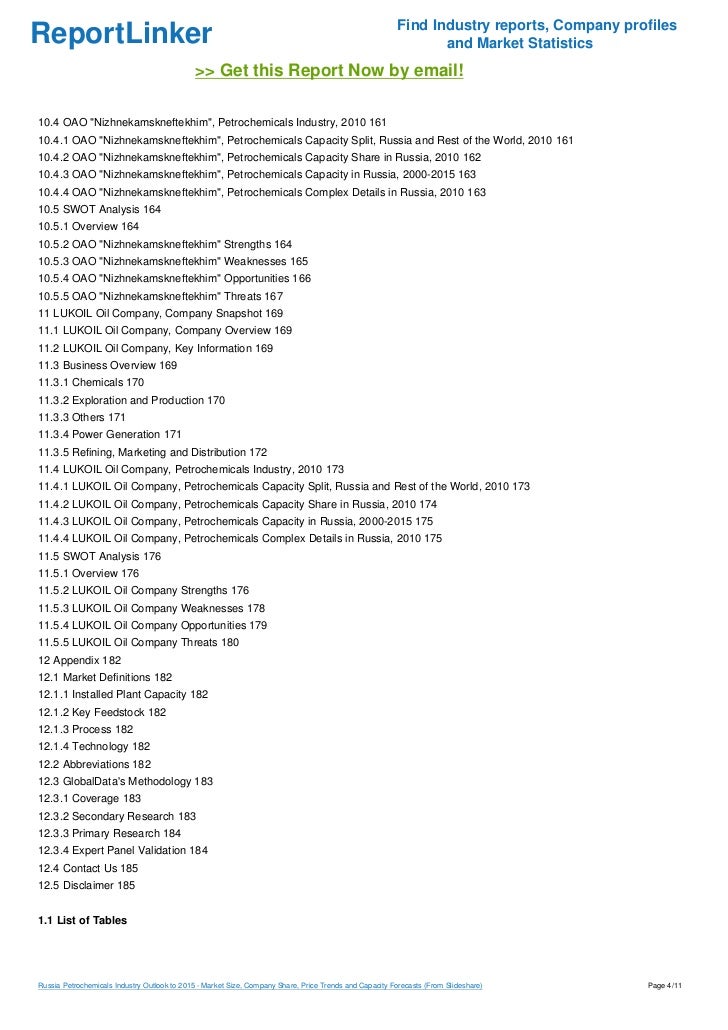 ReportLinker

Find Industry reports, Company profiles and Market Statistics

>> Get this Report Now by email!

10.4 OAO "Nizhnekamskneftekhim", Petrochemicals Industry, 2010 161
10.4.1 OAO "Nizhnekamskneftekhim", Petrochemicals Capacity Split, Russia and Rest of the World, 2010 161
10.4.2 OAO "Nizhnekamskneftekhim", Petrochemicals Capacity Share in Russia, 2010 162
10.4.3 OAO "Nizhnekamskneftekhim", Petrochemicals Capacity in Russia, 2000-2015 163
10.4.4 OAO "Nizhnekamskneftekhim", Petrochemicals Complex Details in Russia, 2010 163
10.5 SWOT Analysis 164
10.5.1 Overview 164
10.5.2 OAO "Nizhnekamskneftekhim" Strengths 164
10.5.3 OAO "Nizhnekamskneftekhim" Weaknesses 165
10.5.4 OAO "Nizhnekamskneftekhim" Opportunities 166
10.5.5 OAO "Nizhnekamskneftekhim" Threats 167
11 LUKOIL Oil Company, Company Snapshot 169
11.1 LUKOIL Oil Company, Company Overview 169
11.2 LUKOIL Oil Company, Key Information 169
11.3 Business Overview 169
11.3.1 Chemicals 170
11.3.2 Exploration and Production 170
11.3.3 Others 171
11.3.4 Power Generation 171
11.3.5 Refining, Marketing and Distribution 172
11.4 LUKOIL Oil Company, Petrochemicals Industry, 2010 173
11.4.1 LUKOIL Oil Company, Petrochemicals Capacity Split, Russia and Rest of the World, 2010 173
11.4.2 LUKOIL Oil Company, Petrochemicals Capacity Share in Russia, 2010 174
11.4.3 LUKOIL Oil Company, Petrochemicals Capacity in Russia, 2000-2015 175
11.4.4 LUKOIL Oil Company, Petrochemicals Complex Details in Russia, 2010 175
11.5 SWOT Analysis 176
11.5.1 Overview 176
11.5.2 LUKOIL Oil Company Strengths 176
11.5.3 LUKOIL Oil Company Weaknesses 178
11.5.4 LUKOIL Oil Company Opportunities 179
11.5.5 LUKOIL Oil Company Threats 180
12 Appendix 182
12.1 Market Definitions 182
12.1.1 Installed Plant Capacity 182
12.1.2 Key Feedstock 182
12.1.3 Process 182
12.1.4 Technology 182
12.2 Abbreviations 182
12.3 GlobalData's Methodology 183
12.3.1 Coverage 183
12.3.2 Secondary Research 183
12.3.3 Primary Research 184
12.3.4 Expert Panel Validation 184
12.4 Contact Us 185
12.5 Disclaimer 185

1.1 List of Tables

Russia Petrochemicals Industry Outlook to 2015 - Market Size, Company Share, Price Trends and Capacity Forecasts (From Slideshare)

Page 4/11